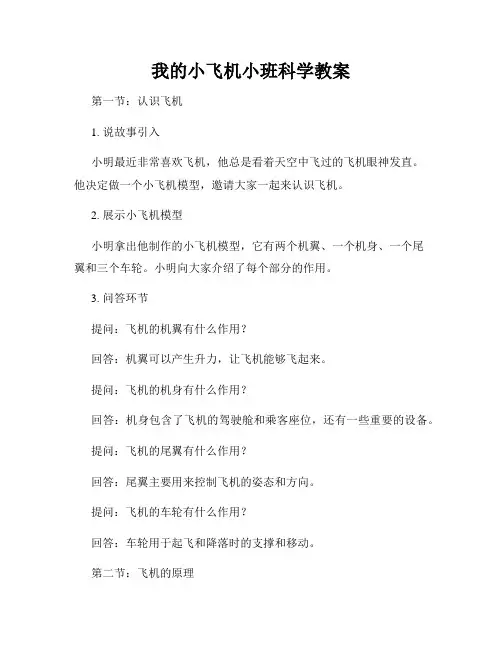 我的小飞机小班科学教案

第一节：认识飞机

1. 说故事引入

小明最近非常喜欢飞机，他总是看着天空中飞过的飞机眼神发直。他决定做一个小飞机模型，邀请大家一起来认识飞机。

2. 展示小飞机模型

小明拿出他制作的小飞机模型，它有两个机翼、一个机身、一个尾翼和三个车轮。小明向大家介绍了每个部分的作用。

3. 问答环节

提问：飞机的机翼有什么作用？

回答：机翼可以产生升力，让飞机能够飞起来。

提问：飞机的机身有什么作用？

回答：机身包含了飞机的驾驶舱和乘客座位，还有一些重要的设备。

提问：飞机的尾翼有什么作用？

回答：尾翼主要用来控制飞机的姿态和方向。

提问：飞机的车轮有什么作用？

回答：车轮用于起飞和降落时的支撑和移动。

第二节：飞机的原理